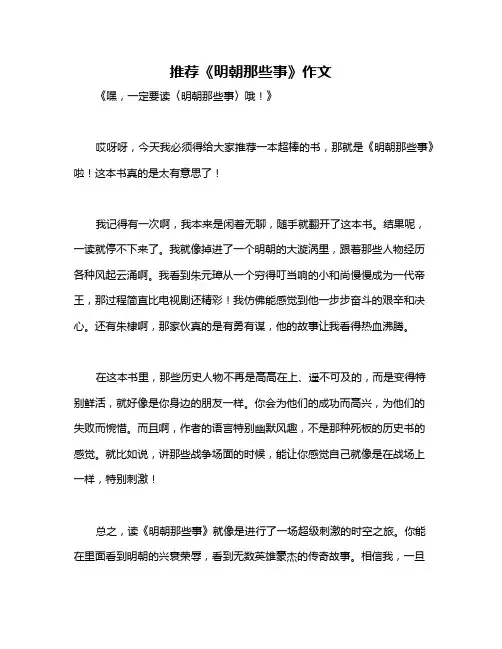 推荐《明朝那些事》作文

《嘿，一定要读〈明朝那些事〉哦！》

哎呀呀，今天我必须得给大家推荐一本超棒的书，那就是《明朝那些事》啦！这本书真的是太有意思了！

我记得有一次啊，我本来是闲着无聊，随手就翻开了这本书。结果呢，一读就停不下来了。我就像掉进了一个明朝的大漩涡里，跟着那些人物经历各种风起云涌啊。我看到朱元璋从一个穷得叮当响的小和尚慢慢成为一代帝王，那过程简直比电视剧还精彩！我仿佛能感觉到他一步步奋斗的艰辛和决心。还有朱棣啊，那家伙真的是有勇有谋，他的故事让我看得热血沸腾。

在这本书里，那些历史人物不再是高高在上、遥不可及的，而是变得特别鲜活，就好像是你身边的朋友一样。你会为他们的成功而高兴，为他们的失败而惋惜。而且啊，作者的语言特别幽默风趣，不是那种死板的历史书的感觉。就比如说，讲那些战争场面的时候，能让你感觉自己就像是在战场上一样，特别刺激！

总之，读《明朝那些事》就像是进行了一场超级刺激的时空之旅。你能在里面看到明朝的兴衰荣辱，看到无数英雄豪杰的传奇故事。相信我，一旦